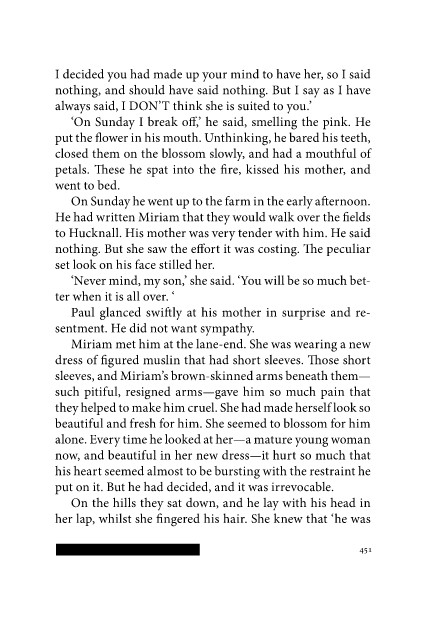 I decided you had made up your mind to have her, so I said nothing, and should have said nothing. But I say as I have always said, I DON'T think she is suited to you.'

'On Sunday I break off,' he said, smelling the pink. He put the flower in his mouth. Unthinking, he bared his teeth, closed them on the blossom slowly, and had a mouthful of petals. These he spat into the fire, kissed his mother, and went to bed.

On Sunday he went up to the farm in the early afternoon. He had written Miriam that they would walk over the fields to Hucknall. His mother was very tender with him. He said nothing. But she saw the effort it was costing. The peculiar set look on his face stilled her.

'Never mind, my son,' she said. 'You will be so much better when it is all over. '

Paul glanced swiftly at his mother in surprise and resentment. He did not want sympathy.

Miriam met him at the lane-end. She was wearing a new dress of figured muslin that had short sleeves. Those short sleeves, and Miriam's brown-skinned arms beneath them—such pitiful, resigned arms—gave him so much pain that they helped to make him cruel. She had made herself look so beautiful and fresh for him. She seemed to blossom for him alone. Every time he looked at her—a mature young woman now, and beautiful in her new dress—it hurt so much that his heart seemed almost to be bursting with the restraint he put on it. But he had decided, and it was irrevocable.

On the hills they sat down, and he lay with his head in her lap, whilst she fingered his hair. She knew that 'he was

451